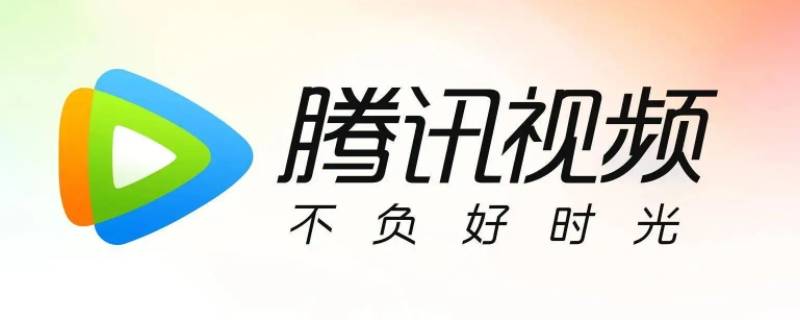 腾讯视频
不负好时光